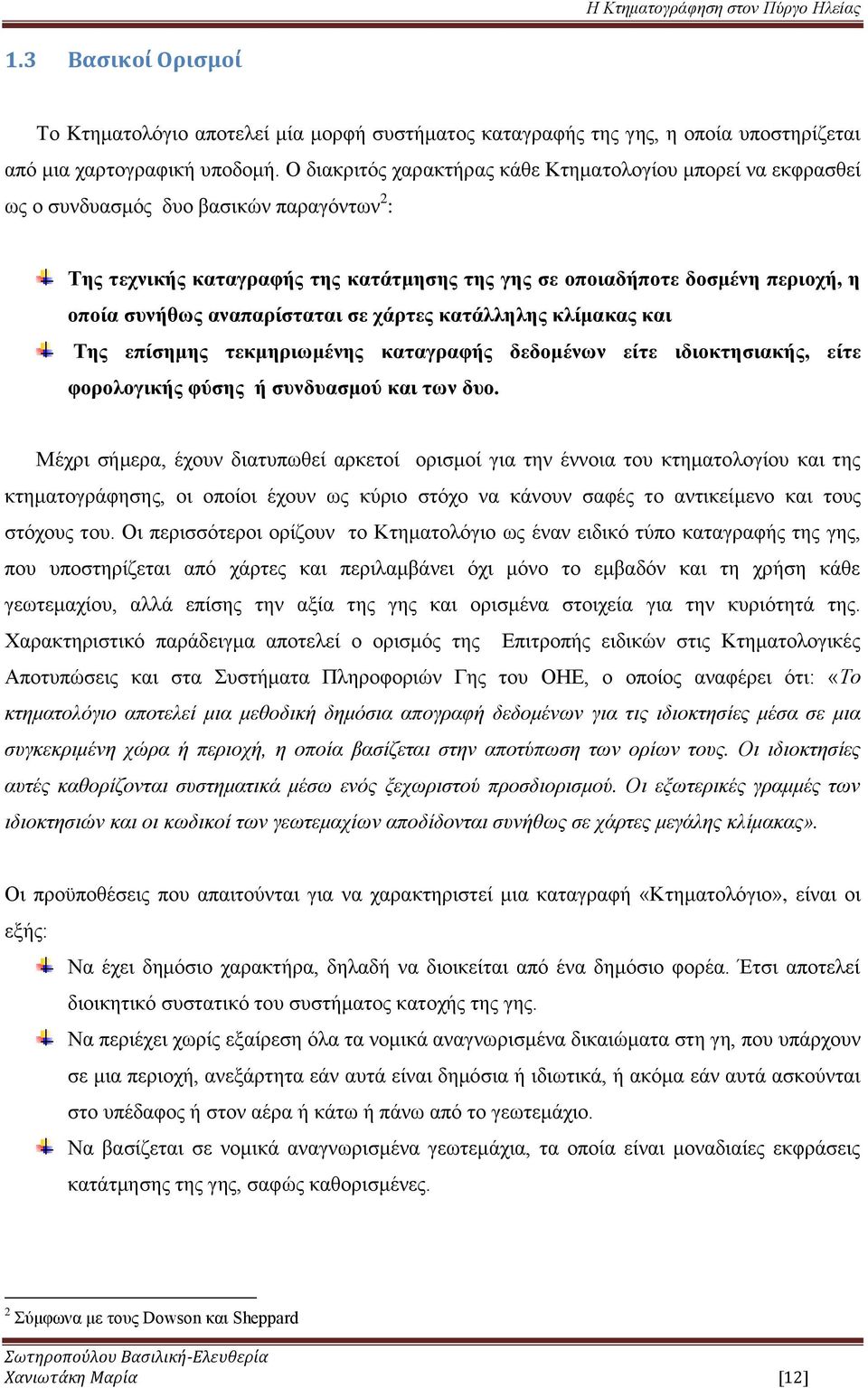 Η Κτηματογράφηση στον Πύργο Ηλείας

1.3 Βασικοί Ορισμοί

Το Κτηματολόγιο αποτελεί μία μορφή συστήματος καταγραφής της γης, η οποία υποστηρίζεται από μια χαρτογραφική υποδομή. Ο διακριτός χαρακτήρας κάθε Κτηματολογίου μπορεί να εκφρασθεί ως ο συνδυασμός δυο βασικών παραγόντων$^2$:

Της τεχνικής καταγραφής της κατάτμησης της γης σε οποιαδήποτε δοσμένη περιοχή, η οποία συνήθως αναπαρίσταται σε χάρτες κατάλληλης κλίμακας και

Της επίσημης τεκμηριωμένης καταγραφής δεδομένων είτε ιδιοκτησιακής, είτε φορολογικής φύσης ή συνδυασμού και των δυο.

Μέχρι σήμερα, έχουν διατυπωθεί αρκετοί ορισμοί για την έννοια του κτηματολογίου και της κτηματογράφησης, οι οποίοι έχουν ως κύριο στόχο να κάνουν σαφές το αντικείμενο και τους στόχους του. Οι περισσότεροι ορίζουν το Κτηματολόγιο ως έναν ειδικό τύπο καταγραφής της γης, που υποστηρίζεται από χάρτες και περιλαμβάνει όχι μόνο το εμβαδόν και τη χρήση κάθε γεωτεμαχίου, αλλά επίσης την αξία της γης και ορισμένα στοιχεία για την κυριότητά της. Χαρακτηριστικό παράδειγμα αποτελεί ο ορισμός της Επιτροπής ειδικών στις Κτηματολογικές Αποτυπώσεις και στα Συστήματα Πληροφοριών Γης του ΟΗΕ, ο οποίος αναφέρει ότι: «Το κτηματολόγιο αποτελεί μια μεθοδική δημόσια απογραφή δεδομένων για τις ιδιοκτησίες μέσα σε μια συγκεκριμένη χώρα ή περιοχή, η οποία βασίζεται στην αποτύπωση των ορίων τους. Οι ιδιοκτησίες αυτές καθορίζονται συστηματικά μέσω ενός ξεχωριστού προσδιορισμού. Οι εξωτερικές γραμμές των ιδιοκτησιών και οι κωδικοί των γεωτεμαχίων αποδίδονται συνήθως σε χάρτες μεγάλης κλίμακας».

Οι προϋποθέσεις που απαιτούνται για να χαρακτηριστεί μια καταγραφή «Κτηματολόγιο», είναι οι εξής:

Να έχει δημόσιο χαρακτήρα, δηλαδή να διοικείται από ένα δημόσιο φορέα. Έτσι αποτελεί διοικητικό συστατικό του συστήματος κατοχής της γης.

Να περιέχει χωρίς εξαίρεση όλα τα νομικά αναγνωρισμένα δικαιώματα στη γη, που υπάρχουν σε μια περιοχή, ανεξάρτητα εάν αυτά είναι δημόσια ή ιδιωτικά, ή ακόμα εάν αυτά ασκούνται στο υπέδαφος ή στον αέρα ή κάτω ή πάνω από το γεωτεμάχιο.

Να βασίζεται σε νομικά αναγνωρισμένα γεωτεμάχια, τα οποία είναι μοναδιαίες εκφράσεις κατάτμησης της γης, σαφώς καθορισμένες.

$^2$ Σύμφωνα με τους Dowson και Sheppard

Σωτηροπούλου Βασιλική-Ελευθερία
Χανιωτάκη Μαρία [12]